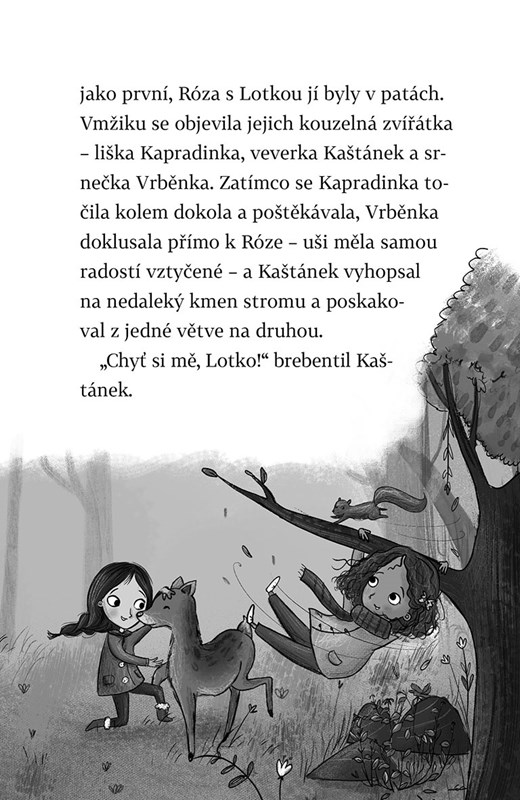 jako první, Róza s Lotkou jí byly v patách. Vmžiku se objevila jejich kouzelná zvířátka – liška Kapradinka, veverka Kaštánek a srnečka Vrběnka. Zatímco se Kapradinka točila kolem dokola a poštěkávala, Vrběnka doklusala přímo k Róze – uši měla samou radostí vztyčené – a Kaštánek vyhopsal na nedaleký kmen stromu a poskakoval z jedné větve na druhou.

„Chyť si mě, Lotko!“ brebentil Kaštánek.